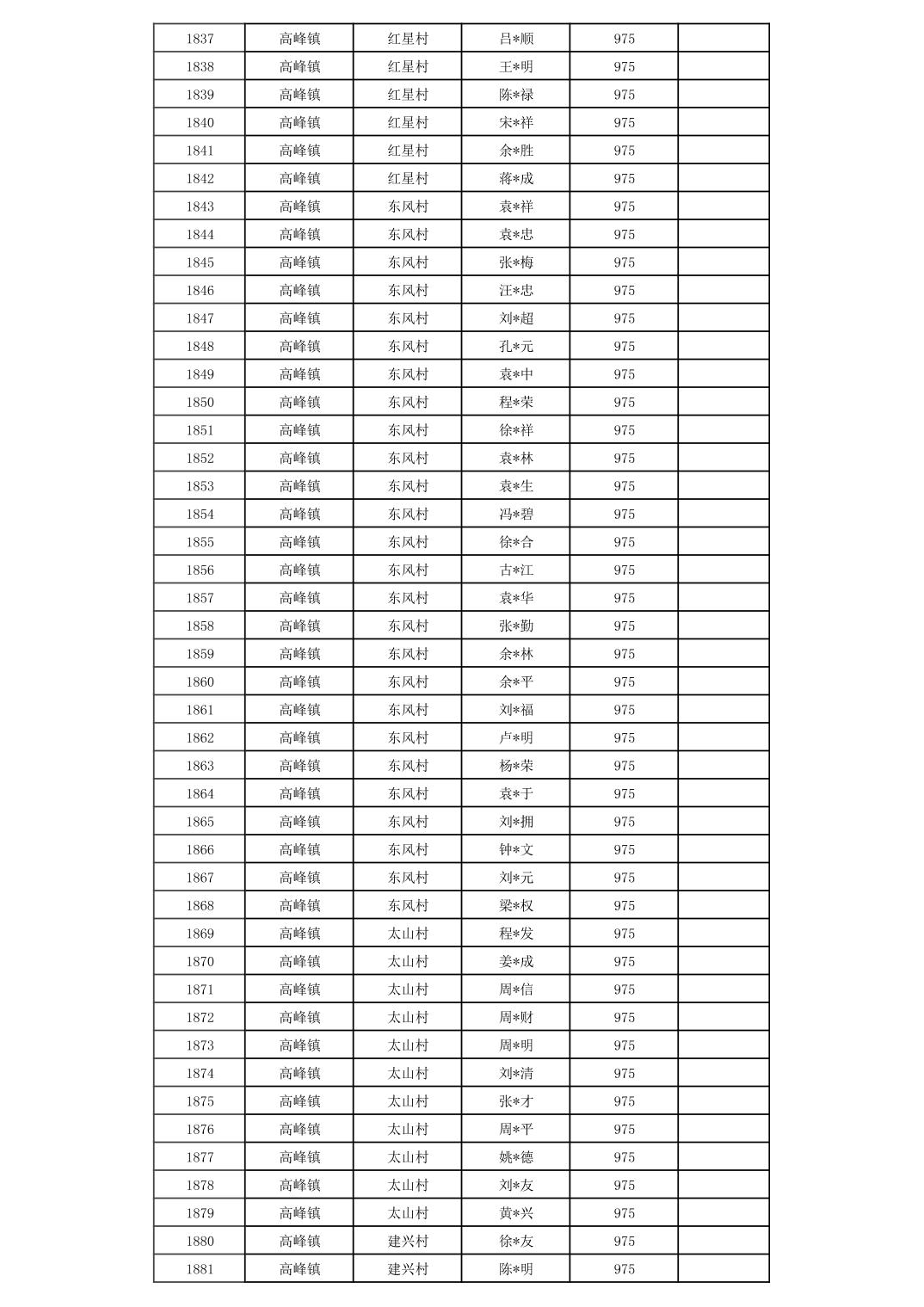 | 1837 | 高峰镇 | 红星村 | 吕*顺 | 975 | |
|---|---|---|---|---|---|
| 1838 | 高峰镇 | 红星村 | 王*明 | 975 | |
| 1839 | 高峰镇 | 红星村 | 陈*禄 | 975 | |
| 1840 | 高峰镇 | 红星村 | 宋*祥 | 975 | |
| 1841 | 高峰镇 | 红星村 | 余*胜 | 975 | |
| 1842 | 高峰镇 | 红星村 | 蒋*成 | 975 | |
| 1843 | 高峰镇 | 东风村 | 袁*祥 | 975 | |
| 1844 | 高峰镇 | 东风村 | 袁*忠 | 975 | |
| 1845 | 高峰镇 | 东风村 | 张*梅 | 975 | |
| 1846 | 高峰镇 | 东风村 | 汪*忠 | 975 | |
| 1847 | 高峰镇 | 东风村 | 刘*超 | 975 | |
| 1848 | 高峰镇 | 东风村 | 孔*元 | 975 | |
| 1849 | 高峰镇 | 东风村 | 袁*中 | 975 | |
| 1850 | 高峰镇 | 东风村 | 程*荣 | 975 | |
| 1851 | 高峰镇 | 东风村 | 徐*祥 | 975 | |
| 1852 | 高峰镇 | 东风村 | 袁*林 | 975 | |
| 1853 | 高峰镇 | 东风村 | 袁*生 | 975 | |
| 1854 | 高峰镇 | 东风村 | 冯*碧 | 975 | |
| 1855 | 高峰镇 | 东风村 | 徐*合 | 975 | |
| 1856 | 高峰镇 | 东风村 | 古*江 | 975 | |
| 1857 | 高峰镇 | 东风村 | 袁*华 | 975 | |
| 1858 | 高峰镇 | 东风村 | 张*勤 | 975 | |
| 1859 | 高峰镇 | 东风村 | 余*林 | 975 | |
| 1860 | 高峰镇 | 东风村 | 余*平 | 975 | |
| 1861 | 高峰镇 | 东风村 | 刘*福 | 975 | |
| 1862 | 高峰镇 | 东风村 | 卢*明 | 975 | |
| 1863 | 高峰镇 | 东风村 | 杨*荣 | 975 | |
| 1864 | 高峰镇 | 东风村 | 袁*于 | 975 | |
| 1865 | 高峰镇 | 东风村 | 刘*拥 | 975 | |
| 1866 | 高峰镇 | 东风村 | 钟*文 | 975 | |
| 1867 | 高峰镇 | 东风村 | 刘*元 | 975 | |
| 1868 | 高峰镇 | 东风村 | 梁*权 | 975 | |
| 1869 | 高峰镇 | 太山村 | 程*发 | 975 | |
| 1870 | 高峰镇 | 太山村 | 姜*成 | 975 | |
| 1871 | 高峰镇 | 太山村 | 周*信 | 975 | |
| 1872 | 高峰镇 | 太山村 | 周*财 | 975 | |
| 1873 | 高峰镇 | 太山村 | 周*明 | 975 | |
| 1874 | 高峰镇 | 太山村 | 刘*清 | 975 | |
| 1875 | 高峰镇 | 太山村 | 张*才 | 975 | |
| 1876 | 高峰镇 | 太山村 | 周*平 | 975 | |
| 1877 | 高峰镇 | 太山村 | 姚*德 | 975 | |
| 1878 | 高峰镇 | 太山村 | 刘*友 | 975 | |
| 1879 | 高峰镇 | 太山村 | 黄*兴 | 975 | |
| 1880 | 高峰镇 | 建兴村 | 徐*友 | 975 | |
| 1881 | 高峰镇 | 建兴村 | 陈*明 | 975 | |